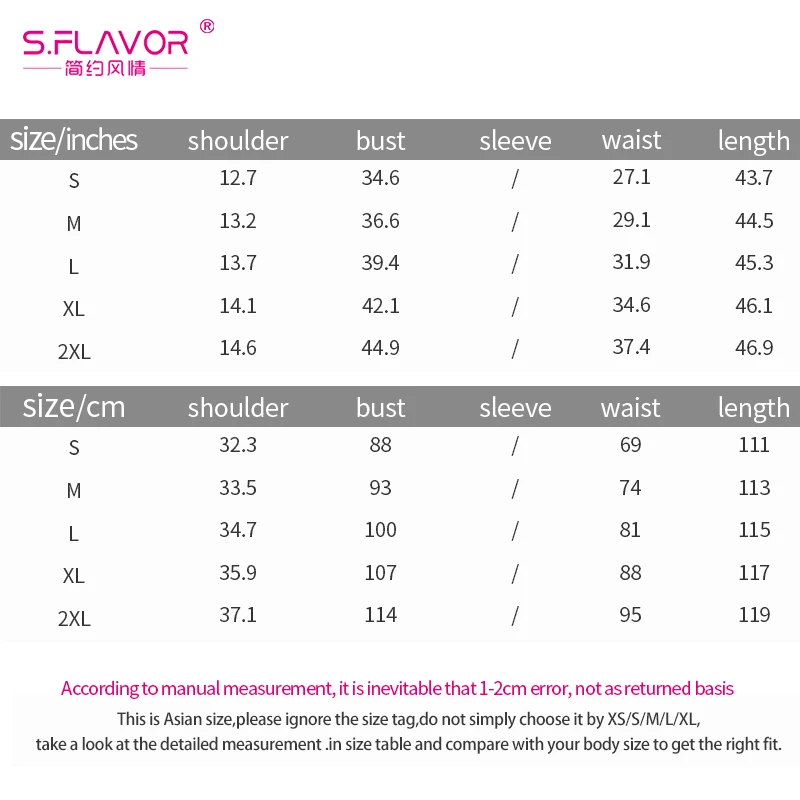 S.FLAVOR®
简约风情

| size/inches | shoulder | bust | sleeve | waist | length |
|---|---|---|---|---|---|
| S | 12.7 | 34.6 | / | 27.1 | 43.7 |
| M | 13.2 | 36.6 | / | 29.1 | 44.5 |
| L | 13.7 | 39.4 | / | 31.9 | 45.3 |
| XL | 14.1 | 42.1 | / | 34.6 | 46.1 |
| 2XL | 14.6 | 44.9 | / | 37.4 | 46.9 |

| size/cm | shoulder | bust | sleeve | waist | length |
|---|---|---|---|---|---|
| S | 32.3 | 88 | / | 69 | 111 |
| M | 33.5 | 93 | / | 74 | 113 |
| L | 34.7 | 100 | / | 81 | 115 |
| XL | 35.9 | 107 | / | 88 | 117 |
| 2XL | 37.1 | 114 | / | 95 | 119 |

According to manual measurement, it is inevitable that 1-2cm error, not as returned basis

This is Asian size,please ignore the size tag,do not simply choose it by XS/S/M/L/XL, take a look at the detailed measurement .in size table and compare with your body size to get the right fit.